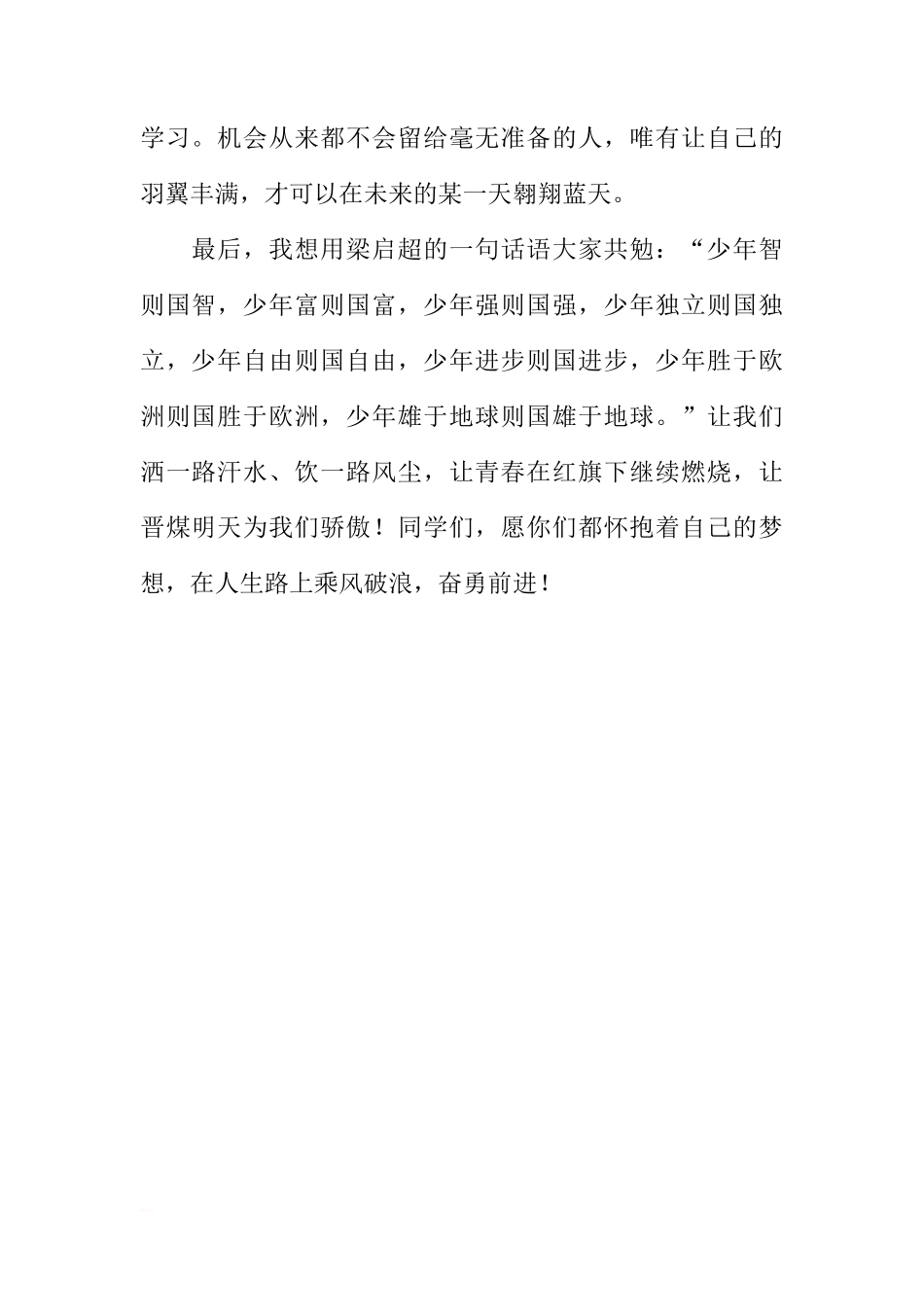 学习。机会从来都不会留给毫无准备的人，唯有让自己的羽翼丰满，才可以在未来的某一天翱翔蓝天。

最后，我想用梁启超的一句话语大家共勉：“少年智则国智，少年富则国富，少年强则国强，少年独立则国独立，少年自由则国自由，少年进步则国进步，少年胜于欧洲则国胜于欧洲，少年雄于地球则国雄于地球。”让我们洒一路汗水、饮一路风尘，让青春在红旗下继续燃烧，让晋煤明天为我们骄傲！同学们，愿你们都怀抱着自己的梦想，在人生路上乘风破浪，奋勇前进！